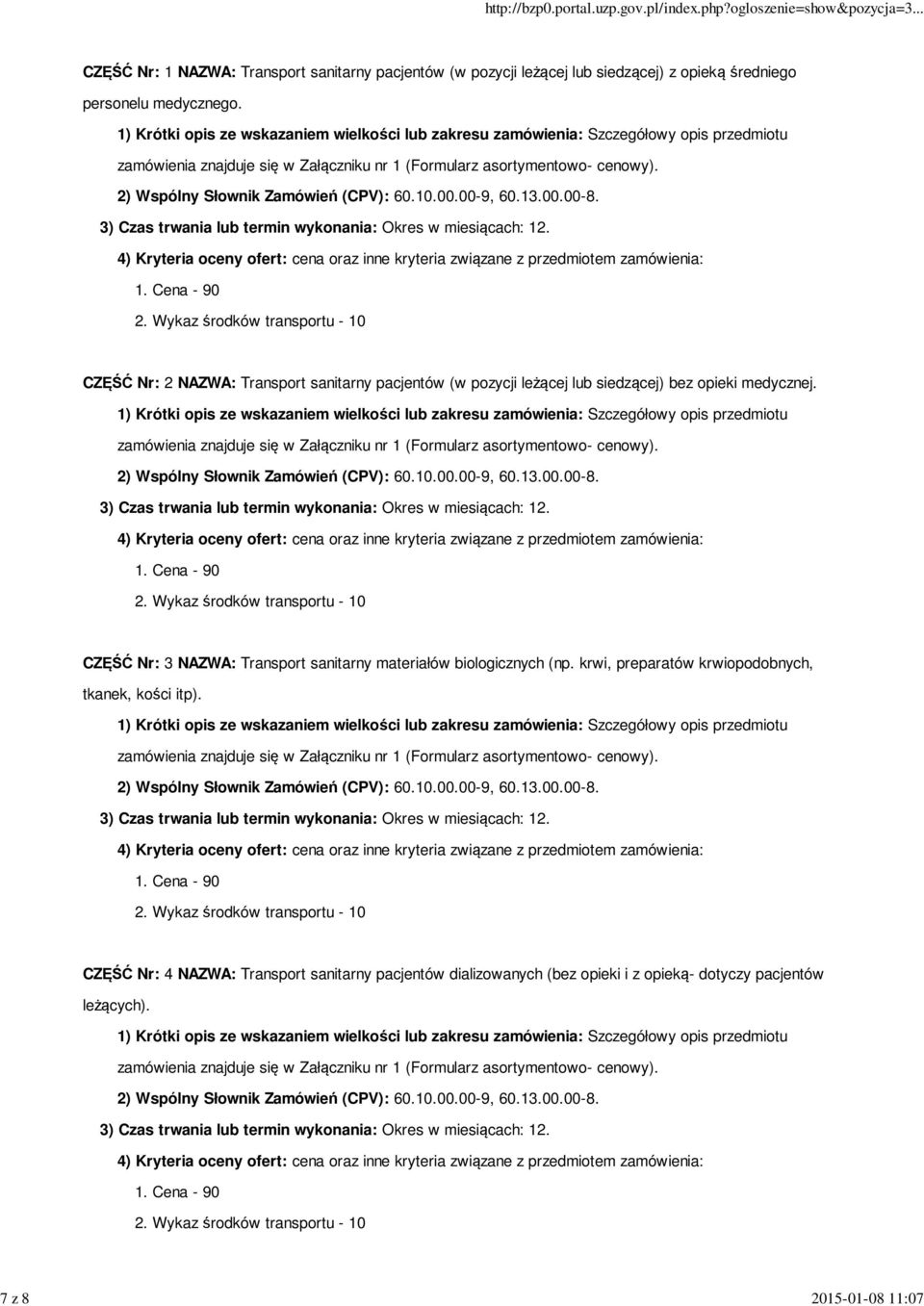 http://bzp0.portal.uzp.gov.pl/index.php?ogloszenie=show&pozycja=3...

CZĘŚĆ Nr: 1 NAZWA: Transport sanitarny pacjentów (w pozycji leżącej lub siedzącej) z opieką średniego personelu medycznego.

1) Krótki opis ze wskazaniem wielkości lub zakresu zamówienia: Szczegółowy opis przedmiotu zamówienia znajduje się w Załączniku nr 1 (Formularz asortymentowo- cenowy).

2) Wspólny Słownik Zamówień (CPV): 60.10.00.00-9, 60.13.00.00-8.

3) Czas trwania lub termin wykonania: Okres w miesiącach: 12.

4) Kryteria oceny ofert: cena oraz inne kryteria związane z przedmiotem zamówienia:

1. Cena - 90

2. Wykaz środków transportu - 10

CZĘŚĆ Nr: 2 NAZWA: Transport sanitarny pacjentów (w pozycji leżącej lub siedzącej) bez opieki medycznej.

1) Krótki opis ze wskazaniem wielkości lub zakresu zamówienia: Szczegółowy opis przedmiotu zamówienia znajduje się w Załączniku nr 1 (Formularz asortymentowo- cenowy).

2) Wspólny Słownik Zamówień (CPV): 60.10.00.00-9, 60.13.00.00-8.

3) Czas trwania lub termin wykonania: Okres w miesiącach: 12.

4) Kryteria oceny ofert: cena oraz inne kryteria związane z przedmiotem zamówienia:

1. Cena - 90

2. Wykaz środków transportu - 10

CZĘŚĆ Nr: 3 NAZWA: Transport sanitarny materiałów biologicznych (np. krwi, preparatów krwiopodobnych, tkanek, kości itp).

1) Krótki opis ze wskazaniem wielkości lub zakresu zamówienia: Szczegółowy opis przedmiotu zamówienia znajduje się w Załączniku nr 1 (Formularz asortymentowo- cenowy).

2) Wspólny Słownik Zamówień (CPV): 60.10.00.00-9, 60.13.00.00-8.

3) Czas trwania lub termin wykonania: Okres w miesiącach: 12.

4) Kryteria oceny ofert: cena oraz inne kryteria związane z przedmiotem zamówienia:

1. Cena - 90

2. Wykaz środków transportu - 10

CZĘŚĆ Nr: 4 NAZWA: Transport sanitarny pacjentów dializowanych (bez opieki i z opieką- dotyczy pacjentów leżących).

1) Krótki opis ze wskazaniem wielkości lub zakresu zamówienia: Szczegółowy opis przedmiotu zamówienia znajduje się w Załączniku nr 1 (Formularz asortymentowo- cenowy).

2) Wspólny Słownik Zamówień (CPV): 60.10.00.00-9, 60.13.00.00-8.

3) Czas trwania lub termin wykonania: Okres w miesiącach: 12.

4) Kryteria oceny ofert: cena oraz inne kryteria związane z przedmiotem zamówienia:

1. Cena - 90

2. Wykaz środków transportu - 10

7 z 8

2015-01-08 11:07